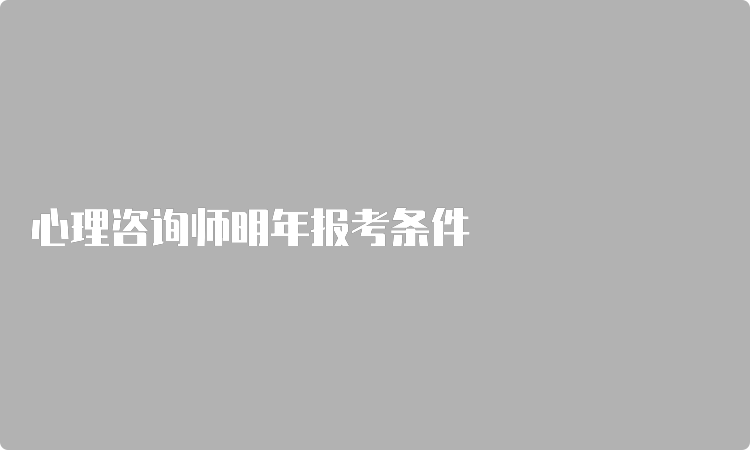 心理咨询师明年报考条件